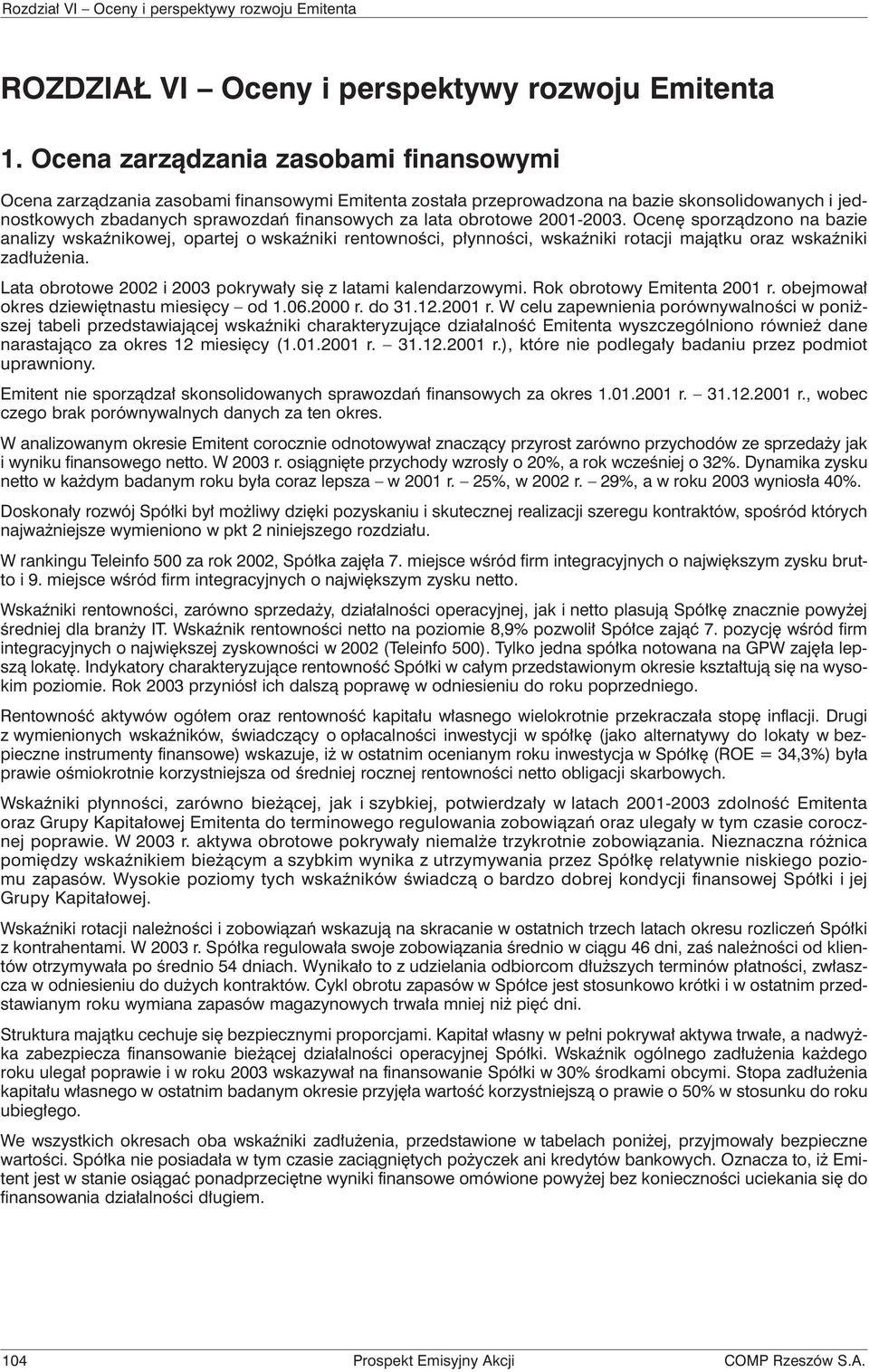 Rozdział VI – Oceny i perspektywy rozwoju Emitenta

ROZDZIAŁ VI – Oceny i perspektywy rozwoju Emitenta

1. Ocena zarządzania zasobami finansowymi

Ocena zarządzania zasobami finansowymi Emitenta została przeprowadzona na bazie skonsolidowanych i jednostkowych zbadanych sprawozdań finansowych za lata obrotowe 2001-2003. Ocenę sporządzono na bazie analizy wskaźnikowej, opartej o wskaźniki rentowności, płynności, wskaźniki rotacji majątku oraz wskaźniki zadłużenia.

Lata obrotowe 2002 i 2003 pokrywały się z latami kalendarzowymi. Rok obrotowy Emitenta 2001 r. obejmował okres dziewiętnastu miesięcy – od 1.06.2000 r. do 31.12.2001 r. W celu zapewnienia porównywalności w poniższej tabeli przedstawiającej wskaźniki charakteryzujące działalność Emitenta wyszczególniono również dane narastająco za okres 12 miesięcy (1.01.2001 r. – 31.12.2001 r.), które nie podlegały badaniu przez podmiot uprawniony.

Emitent nie sporządzał skonsolidowanych sprawozdań finansowych za okres 1.01.2001 r. – 31.12.2001 r., wobec czego brak porównywalnych danych za ten okres.

W analizowanym okresie Emitent corocznie odnotowywał znaczący przyrost zarówno przychodów ze sprzedaży jak i wyniku finansowego netto. W 2003 r. osiągnięte przychody wzrosły o 20%, a rok wcześniej o 32%. Dynamika zysku netto w każdym badanym roku była coraz lepsza – w 2001 r. – 25%, w 2002 r. – 29%, a w roku 2003 wyniosła 40%.

Doskonały rozwój Spółki był możliwy dzięki pozyskaniu i skutecznej realizacji szeregu kontraktów, spośród których najważniejsze wymieniono w pkt 2 niniejszego rozdziału.

W rankingu Teleinfo 500 za rok 2002, Spółka zajęła 7. miejsce wśród firm integracyjnych o największym zysku brutto i 9. miejsce wśród firm integracyjnych o największym zysku netto.

Wskaźniki rentowności, zarówno sprzedaży, działalności operacyjnej, jak i netto plasują Spółkę znacznie powyżej średniej dla branży IT. Wskaźnik rentowności netto na poziomie 8,9% pozwolił Spółce zająć 7. pozycję wśród firm integracyjnych o największej zyskowności w 2002 (Teleinfo 500). Tylko jedna spółka notowana na GPW zajęła lepszą lokatę. Indykatory charakteryzujące rentowność Spółki w całym przedstawionym okresie kształtują się na wysokim poziomie. Rok 2003 przyniósł ich dalszą poprawę w odniesieniu do roku poprzedniego.

Rentowność aktywów ogółem oraz rentowność kapitału własnego wielokrotnie przekraczała stopę inflacji. Drugi z wymienionych wskaźników, świadczący o opłacalności inwestycji w spółkę (jako alternatywy do lokaty w bezpieczne instrumenty finansowe) wskazuje, iż w ostatnim ocenianym roku inwestycja w Spółkę (ROE = 34,3%) była prawie ośmiokrotnie korzystniejsza od średniej rocznej rentowności netto obligacji skarbowych.

Wskaźniki płynności, zarówno bieżącej, jak i szybkiej, potwierdzały w latach 2001-2003 zdolność Emitenta oraz Grupy Kapitałowej Emitenta do terminowego regulowania zobowiązań oraz ulegały w tym czasie corocznej poprawie. W 2003 r. aktywa obrotowe pokrywały niemalże trzykrotnie zobowiązania. Nieznaczna różnica pomiędzy wskaźnikiem bieżącym a szybkim wynika z utrzymywania przez Spółkę relatywnie niskiego poziomu zapasów. Wysokie poziomy tych wskaźników świadczą o bardzo dobrej kondycji finansowej Spółki i jej Grupy Kapitałowej.

Wskaźniki rotacji należności i zobowiązań wskazują na skracanie w ostatnich trzech latach okresu rozliczeń Spółki z kontrahentami. W 2003 r. Spółka regulowała swoje zobowiązania średnio w ciągu 46 dni, zaś należności od klientów otrzymywała po średnio 54 dniach. Wynikało to z udzielania odbiorcom dłuższych terminów płatności, zwłaszcza w odniesieniu do dużych kontraktów. Cykl obrotu zapasów w Spółce jest stosunkowo krótki i w ostatnim przedstawianym roku wymiana zapasów magazynowych trwała mniej niż pięć dni.

Struktura majątku cechuje się bezpiecznymi proporcjami. Kapitał własny w pełni pokrywał aktywa trwałe, a nadwyżka zabezpiecza finansowanie bieżącej działalności operacyjnej Spółki. Wskaźnik ogólnego zadłużenia każdego roku ulegał poprawie i w roku 2003 wskazywał na finansowanie Spółki w 30% środkami obcymi. Stopa zadłużenia kapitału własnego w ostatnim badanym okresie przyjęła wartość korzystniejszą o prawie o 50% w stosunku do roku ubiegłego.

We wszystkich okresach oba wskaźniki zadłużenia, przedstawione w tabelach poniżej, przyjmowały bezpieczne wartości. Spółka nie posiadała w tym czasie zaciągniętych pożyczek ani kredytów bankowych. Oznacza to, iż Emitent jest w stanie osiągać ponadprzeciętne wyniki finansowe omówione powyżej bez konieczności uciekania się do finansowania działalności długiem.

104 Prospekt Emisyjny Akcji COMP Rzeszów S.A.